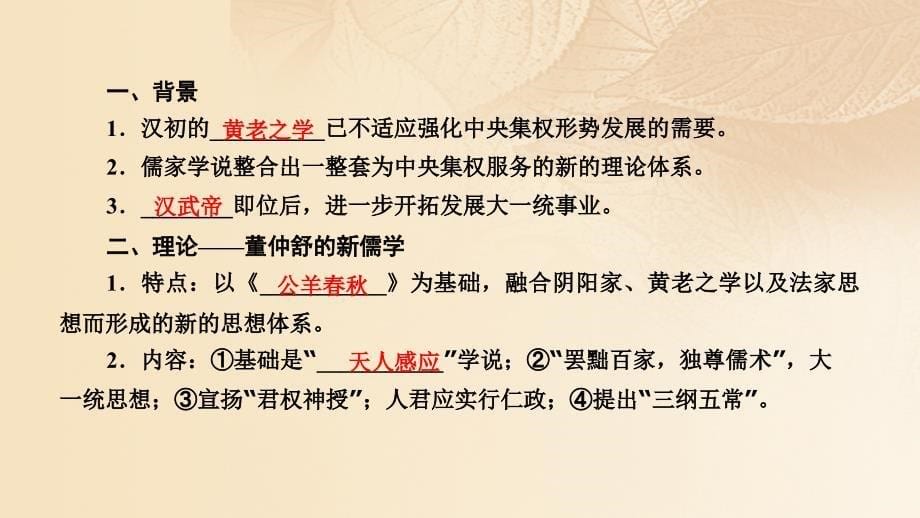 一、背景

1．汉初的 黄老之学 已不适应强化中央集权形势发展的需要。

2．儒家学说整合出一整套为中央集权服务的新的理论体系。

3． 汉武帝 即位后，进一步开拓发展大一统事业。

二、理论——董仲舒的新儒学

1．特点：以《 公羊春秋 》为基础，融合阴阳家、黄老之学以及法家思想而形成的新的思想体系。

2．内容：①基础是“ 天人感应 ”学说；②“罢黜百家，独尊儒术”，大一统思想；③宣扬“君权神授”；人君应实行仁政；④提出“三纲五常”。